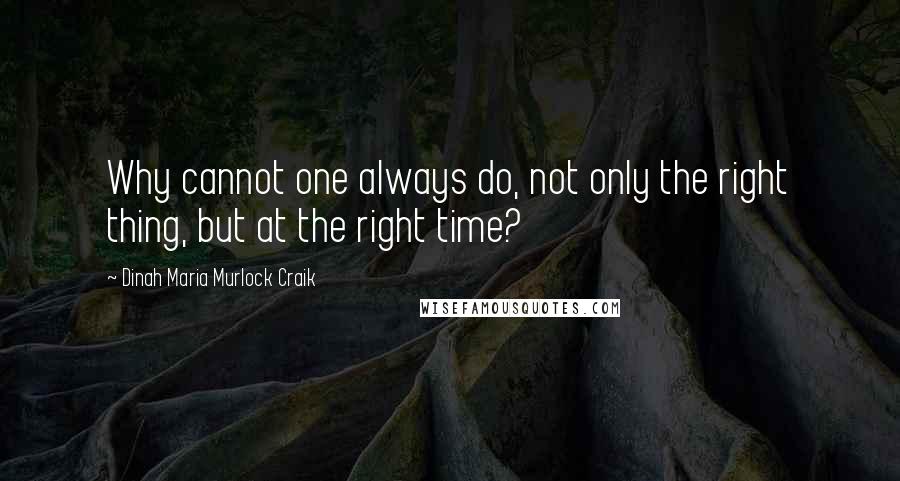 Why cannot one always do, not only the right thing, but at the right time?

~ Dinah Maria Murlock Craik

WISEFAMOUSQUOTES.COM